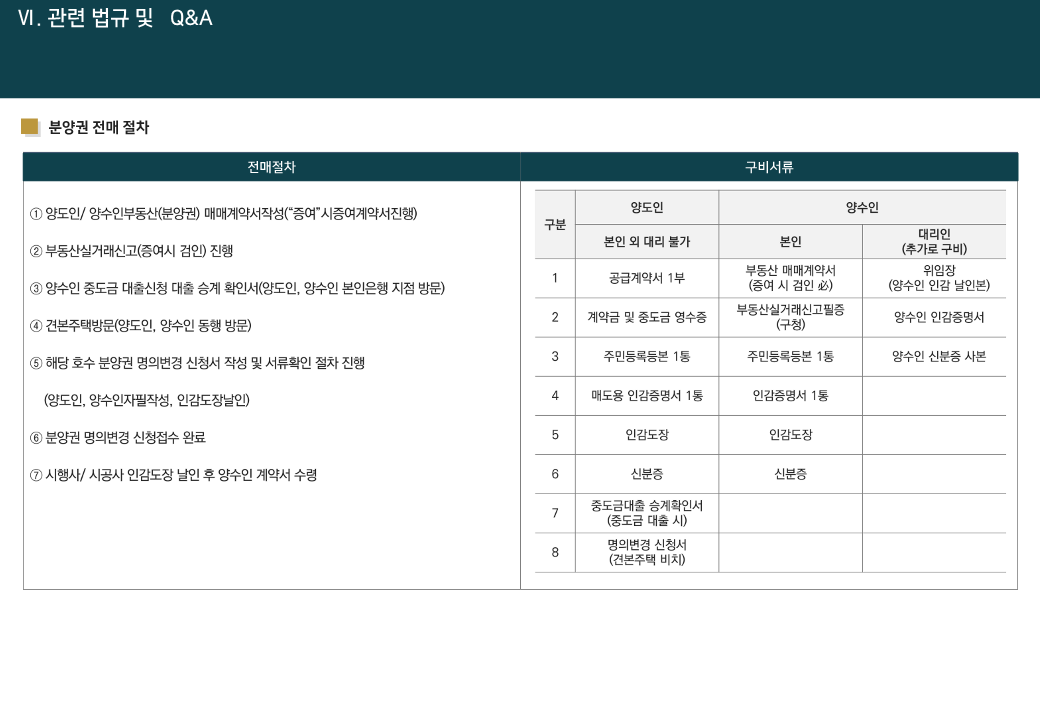 Ⅵ. 관련 법규 및 Q&A

분양권 전매 절차

전매절차

① 양도인/ 양수인부동산(분양권) 매매계약서작성("증여"시증여계약서진행)

② 부동산실거래신고(증여시 검인) 진행

③ 양수인 중도금 대출신청 대출 승계 확인서(양도인, 양수인 본인은행 지점 방문)

④ 견본주택방문(양도인, 양수인 동행 방문)

⑤ 해당 호수 분양권 명의변경 신청서 작성 및 서류확인 절차 진행

(양도인, 양수인자필작성, 인감도장날인)

⑥ 분양권 명의변경 신청접수 완료

⑦ 시행사/ 시공사 인감도장 날인 후 양수인 계약서 수령

구비서류

| 구분 | 양도인 | 양수인 | |
|---|---|---|---|
| | 본인 외 대리 불가 | 본인 | 대리인 (추가로 구비) |
| 1 | 공급계약서 1부 | 부동산 매매계약서 (증여 시 검인 必) | 위임장 (양수인 인감 날인본) |
| 2 | 계약금 및 중도금 영수증 | 부동산실거래신고필증 (구청) | 양수인 인감증명서 |
| 3 | 주민등록등본 1통 | 주민등록등본 1통 | 양수인 신분증 사본 |
| 4 | 매도용 인감증명서 1통 | 인감증명서 1통 | |
| 5 | 인감도장 | 인감도장 | |
| 6 | 신분증 | 신분증 | |
| 7 | 중도금대출 승계확인서 (중도금 대출 시) | | |
| 8 | 명의변경 신청서 (견본주택 비치) | | |